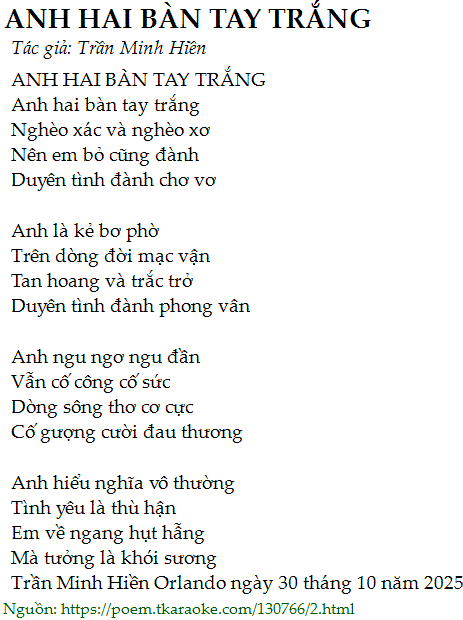 ANH HAI BÀN TAY TRẮNG
Tác giả: Trần Minh Hiền

ANH HAI BÀN TAY TRẮNG
Anh hai bàn tay trắng
Nghèo xác và nghèo xơ
Nên em bỏ cũng đành
Duyên tình đành chơ vơ

Anh là kẻ bơ phờ
Trên dòng đời mạc vận
Tan hoang và trắc trở
Duyên tình đành phong vân

Anh ngu ngơ ngu đần
Vẫn cố công cố sức
Dòng sông thơ cơ cực
Cố gượng cười đau thương

Anh hiểu nghĩa vô thường
Tình yêu là thù hận
Em về ngang hụt hẫng
Mà tưởng là khói sương
Trần Minh Hiền Orlando ngày 30 tháng 10 năm 2025

Nguồn: https://poem.tkaraoke.com/130766/2.html